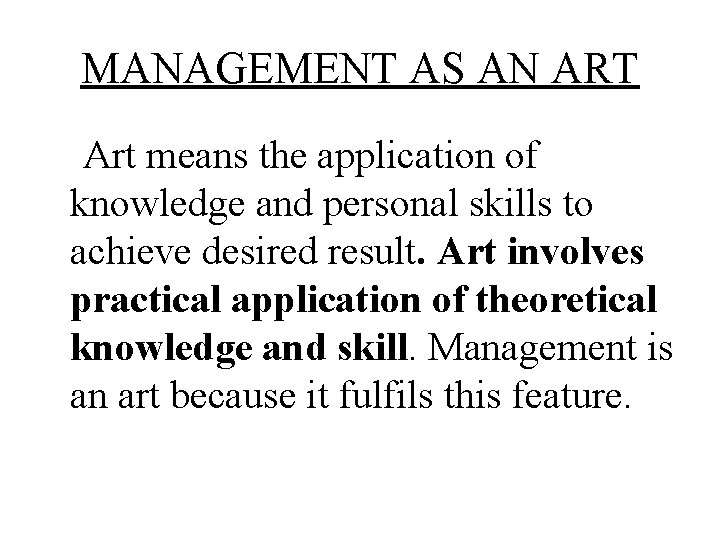 MANAGEMENT AS AN ART

Art means the application of knowledge and personal skills to achieve desired result. Art involves practical application of theoretical knowledge and skill. Management is an art because it fulfils this feature.